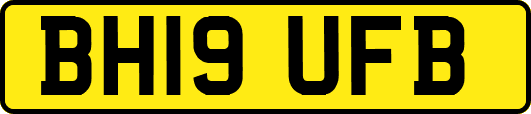 BH19 UFB